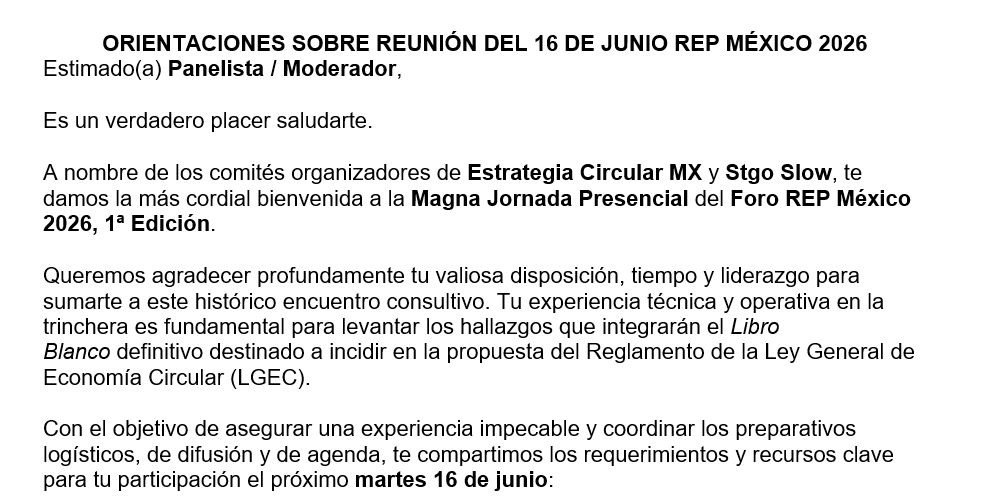 ORIENTACIONES SOBRE REUNIÓN DEL 16 DE JUNIO REP MÉXICO 2026
Estimado(a) Panelista / Moderador,

Es un verdadero placer saludarte.

A nombre de los comités organizadores de Estrategia Circular MX y Stgo Slow, te damos la más cordial bienvenida a la Magna Jornada Presencial del Foro REP México 2026, 1ª Edición.

Queremos agradecer profundamente tu valiosa disposición, tiempo y liderazgo para sumarte a este histórico encuentro consultivo. Tu experiencia técnica y operativa en la trinchera es fundamental para levantar los hallazgos que integrarán el Libro Blanco definitivo destinado a incidir en la propuesta del Reglamento de la Ley General de Economía Circular (LGEC).

Con el objetivo de asegurar una experiencia impecable y coordinar los preparativos logísticos, de difusión y de agenda, te compartimos los requerimientos y recursos clave para tu participación el próximo martes 16 de junio: